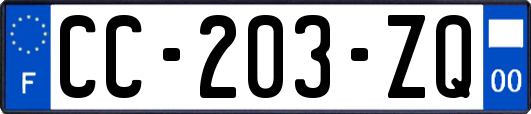 F
CC-203-ZQ
00